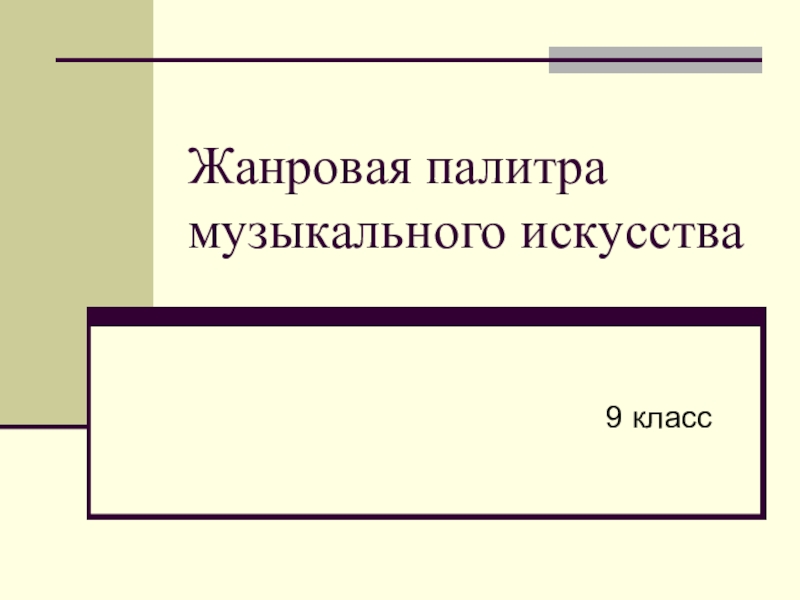 Жанровая палитра музыкального искусства

9 класс